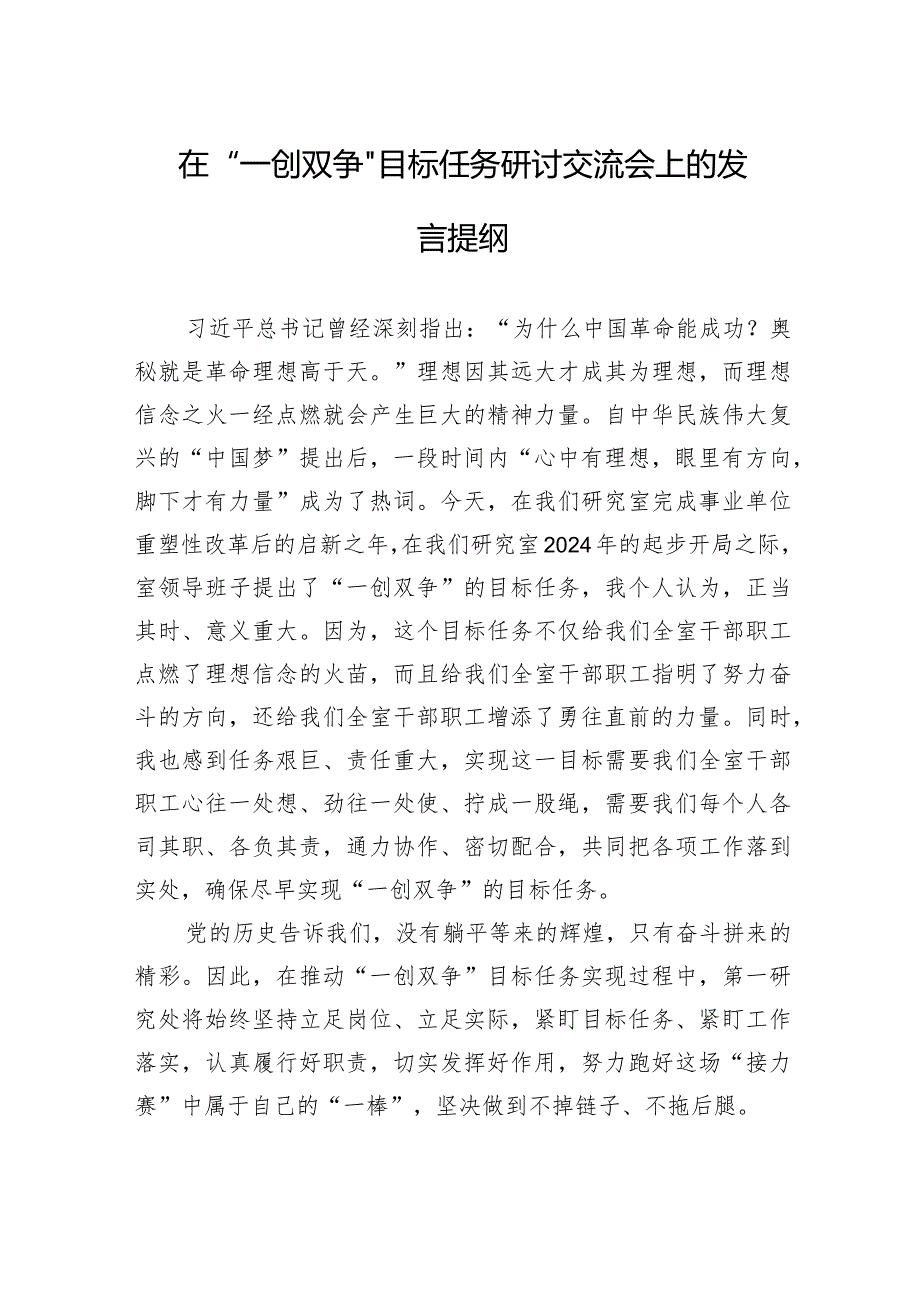 在“一创双争"目标任务研讨交流会上的发言提纲

习近平总书记曾经深刻指出：“为什么中国革命能成功？奥秘就是革命理想高于天。”理想因其远大才成其为理想，而理想信念之火一经点燃就会产生巨大的精神力量。自中华民族伟大复兴的“中国梦”提出后，一段时间内“心中有理想，眼里有方向，脚下才有力量”成为了热词。今天，在我们研究室完成事业单位重塑性改革后的启新之年，在我们研究室2024年的起步开局之际，室领导班子提出了“一创双争”的目标任务，我个人认为，正当其时、意义重大。因为，这个目标任务不仅给我们全室干部职工点燃了理想信念的火苗，而且给我们全室干部职工指明了努力奋斗的方向，还给我们全室干部职工增添了勇往直前的力量。同时，我也感到任务艰巨、责任重大，实现这一目标需要我们全室干部职工心往一处想、劲往一处使、拧成一股绳，需要我们每个人各司其职、各负其责，通力协作、密切配合，共同把各项工作落到实处，确保尽早实现“一创双争”的目标任务。

党的历史告诉我们，没有躺平等来的辉煌，只有奋斗拼来的精彩。因此，在推动“一创双争”目标任务实现过程中，第一研究处将始终坚持立足岗位、立足实际，紧盯目标任务、紧盯工作落实，认真履行好职责，切实发挥好作用，努力跑好这场“接力赛”中属于自己的“一棒”，坚决做到不掉链子、不拖后腿。